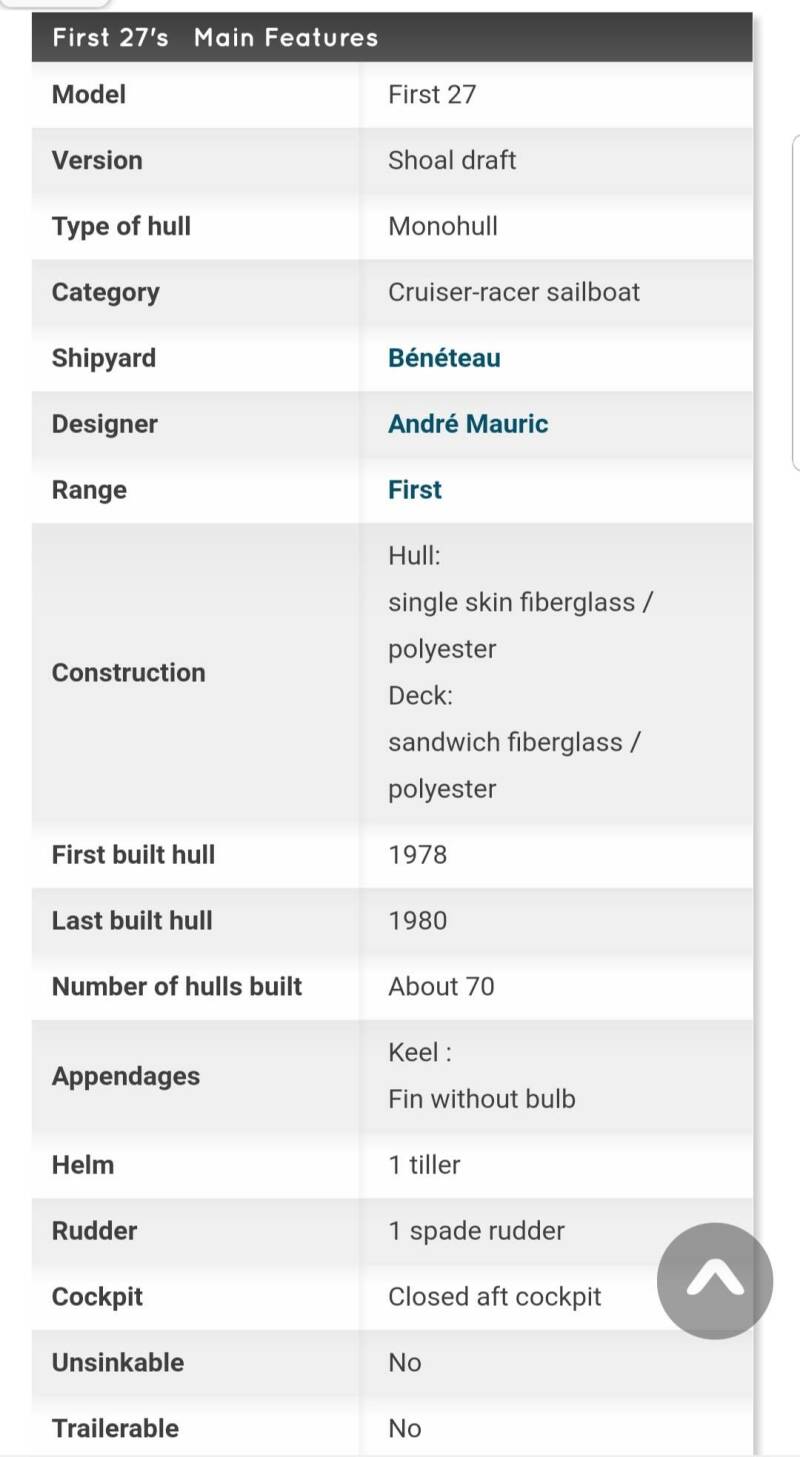 First 27's Main Features

| Model | First 27 |
|---|---|
| Version | Shoal draft |
| Type of hull | Monohull |
| Category | Cruiser-racer sailboat |
| Shipyard | Bénéteau |
| Designer | André Mauric |
| Range | First |
| Construction | Hull: single skin fiberglass / polyester Deck: sandwich fiberglass / polyester |
| First built hull | 1978 |
| Last built hull | 1980 |
| Number of hulls built | About 70 |
| Appendages | Keel : Fin without bulb |
| Helm | 1 tiller |
| Rudder | 1 spade rudder |
| Cockpit | Closed aft cockpit |
| Unsinkable | No |
| Trailerable | No |